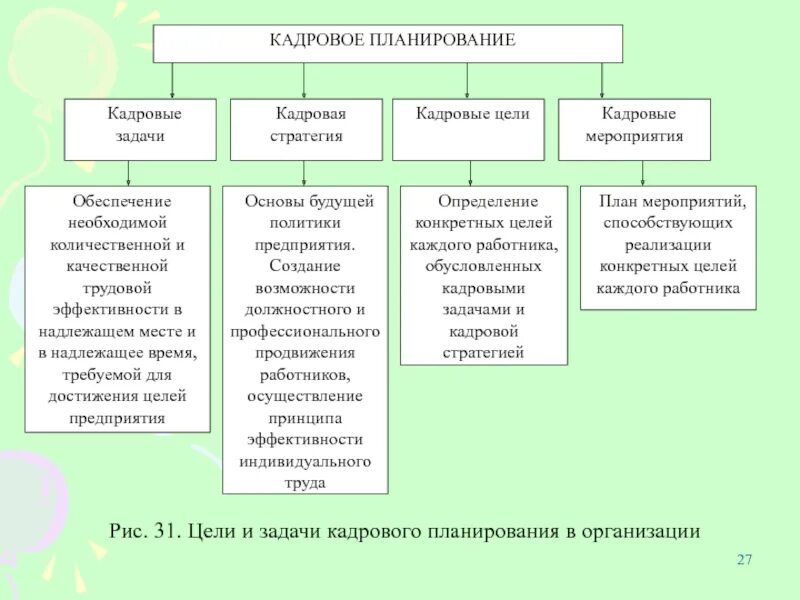 КАДРОВОЕ ПЛАНИРОВАНИЕ

Кадровые задачи

Кадровая стратегия

Кадровые цели

Кадровые мероприятия

Обеспечение необходимой количественной и качественной трудовой эффективности в надлежащем месте и в надлежащее время, требуемой для достижения целей предприятия

Основы будущей политики предприятия. Создание возможности должностного и профессионального продвижения работников, осуществление принципа эффективности индивидуального труда

Определение конкретных целей каждого работника, обусловленных кадровыми задачами и кадровой стратегией

План мероприятий, способствующих реализации конкретных целей каждого работника

Рис. 31. Цели и задачи кадрового планирования в организации

27